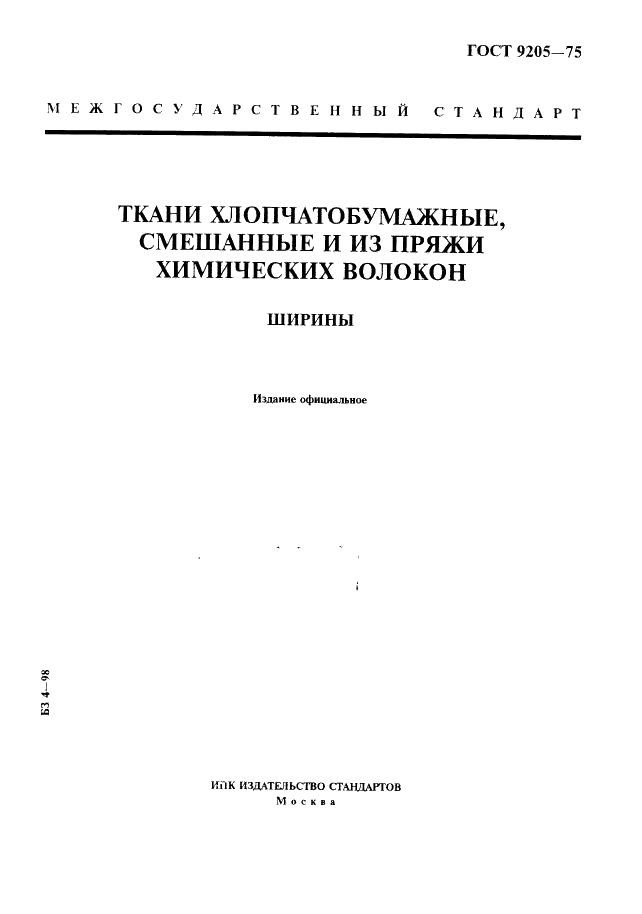 ГОСТ 9205—75

МЕЖГОСУДАРСТВЕННЫЙ СТАНДАРТ

ТКАНИ ХЛОПЧАТОБУМАЖНЫЕ, СМЕШАННЫЕ И ИЗ ПРЯЖИ ХИМИЧЕСКИХ ВОЛОКОН

ШИРИНЫ

Издание официальное

БЗ 4—98

ИПК ИЗДАТЕЛЬСТВО СТАНДАРТОВ
Москва